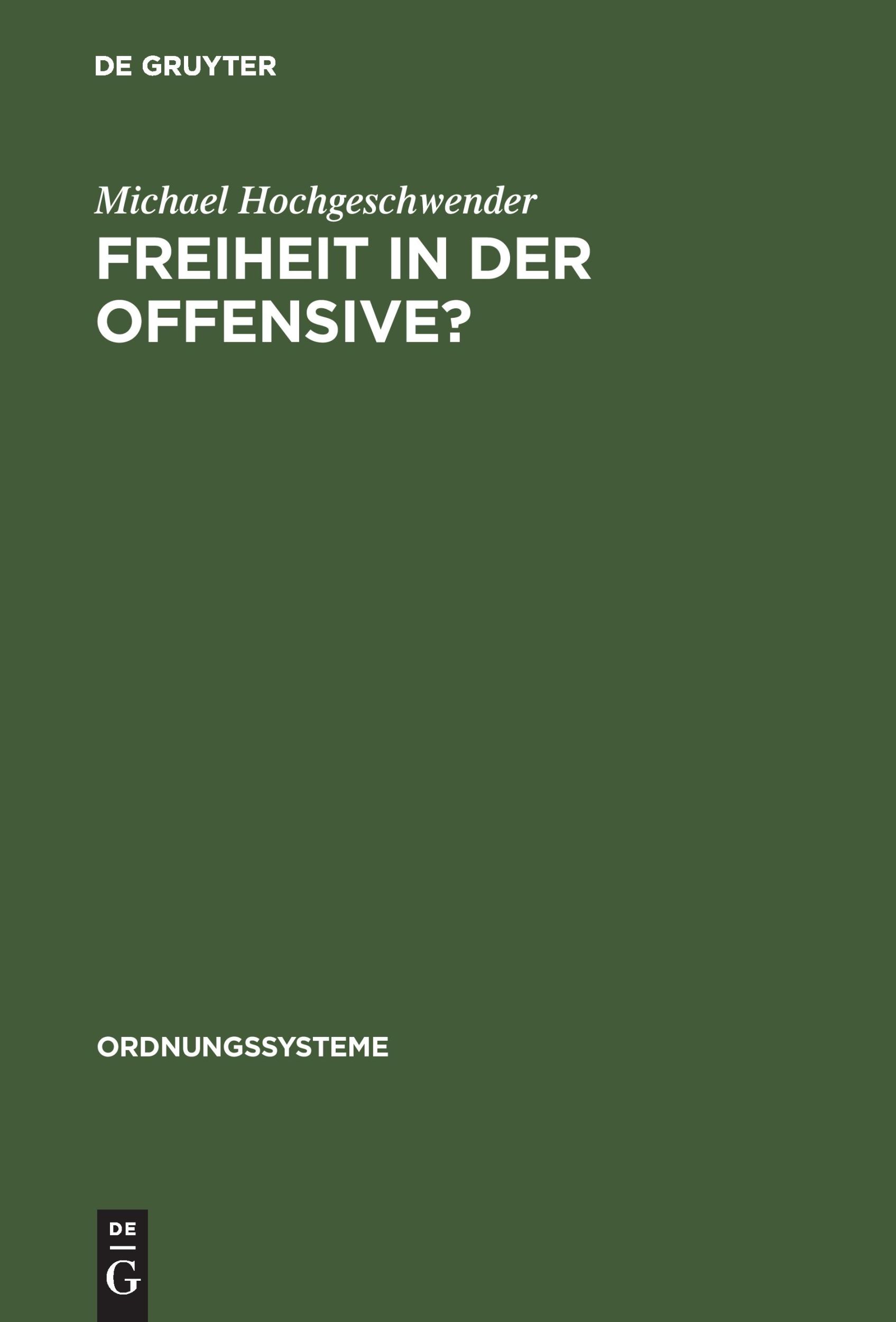 DE GRUYTER

Michael Hochgeschwender

FREIHEIT IN DER OFFENSIVE?

ORDNUNGSSYSTEME

DE
G